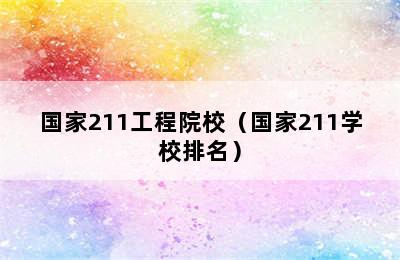 国家211工程院校（国家211学校排名）